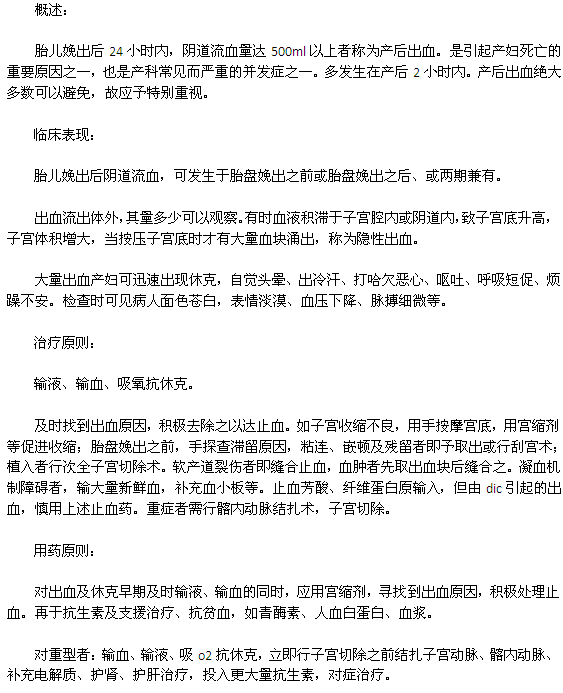 概述：

胎儿娩出后 24 小时内，阴道流血量达 500ml 以上者称为产后出血。是引起产妇死亡的重要原因之一，也是产科常见而严重的并发症之一。多发生在产后 2 小时内。产后出血绝大多数可以避免，故应予特别重视。

临床表现：

胎儿娩出后阴道流血，可发生于胎盘娩出之前或胎盘娩出之后、或两期兼有。

出血流出体外，其量多少可以观察。有时血液积滞于子宫腔内或阴道内，致子宫底升高，子宫体积增大，当按压子宫底时才有大量血块涌出，称为隐性出血。

大量出血产妇可迅速出现休克，自觉头晕、出冷汗、打哈欠恶心、呕吐、呼吸短促、烦躁不安。检查时可见病人面色苍白，表情淡漠、血压下降、脉搏细微等。

治疗原则：

输液、输血、吸氧抗休克。

及时找到出血原因，积极去除之以达止血。如子宫收缩不良，用手按摩宫底，用宫缩剂等促进收缩；胎盘娩出之前，手探查滞留原因，粘连、嵌顿及残留者即予取出或行刮宫术；植入者行次全子宫切除术。软产道裂伤者即缝合止血，血肿者先取出血块后缝合之。凝血机制障碍者，输大量新鲜血，补充血小板等。止血芳酸、纤维蛋白原输入，但由 dic 引起的出血，慎用上述止血药。重症者需行髂内动脉结扎术，子宫切除。

用药原则：

对出血及休克早期及时输液、输血的同时，应用宫缩剂，寻找到出血原因，积极处理止血。再于抗生素及支援治疗、抗贫血，如青酶素、人血白蛋白、血浆。

对重型者：输血、输液、吸 o2 抗休克，立即行子宫切除之前结扎子宫动脉、髂内动脉、补充电解质、护肾、护肝治疗，投入更大量抗生素，对症治疗。